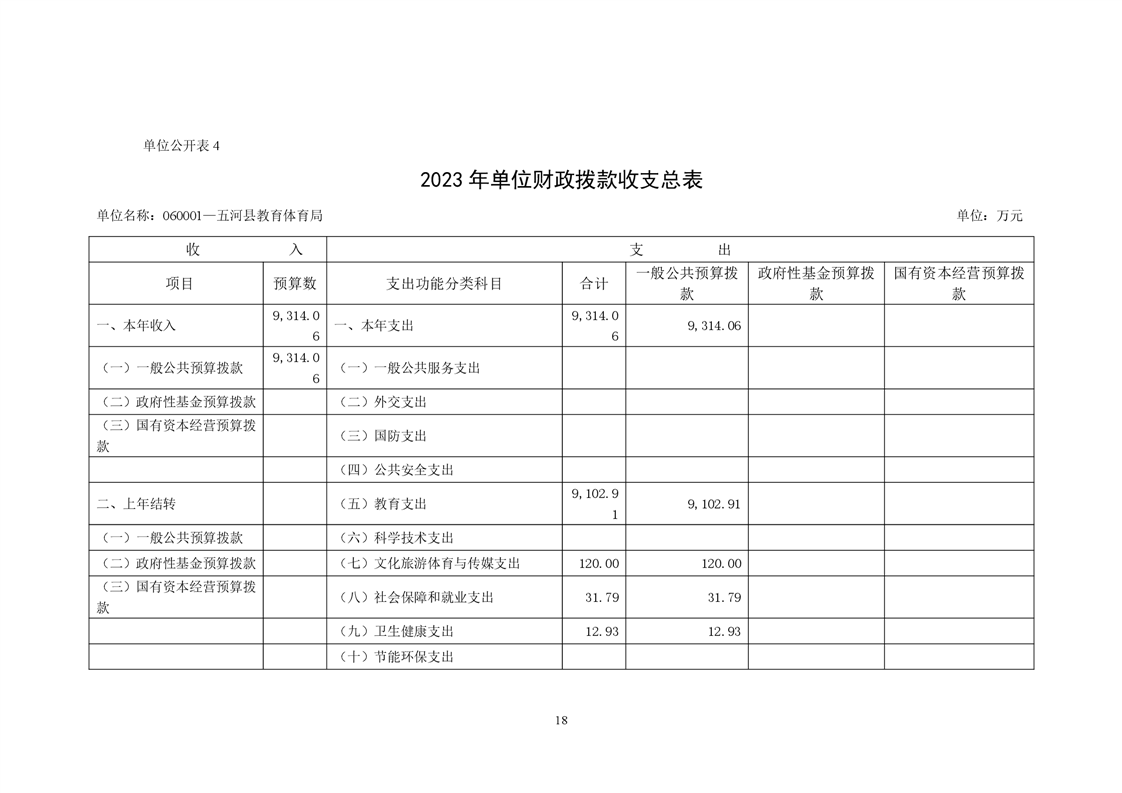 单位公开表 4

2023 年单位财政拨款收支总表

单位名称：060001—五河县教育体育局

单位：万元

| 收　　入 | | 支　　出 | | | | |
|---|---|---|---|---|---|---|
| 项目 | 预算数 | 支出功能分类科目 | 合计 | 一般公共预算拨款 | 政府性基金预算拨款 | 国有资本经营预算拨款 |
| 一、本年收入 | 9,314.06 | 一、本年支出 | 9,314.06 | 9,314.06 | | |
| （一）一般公共预算拨款 | 9,314.06 | （一）一般公共服务支出 | | | | |
| （二）政府性基金预算拨款 | | （二）外交支出 | | | | |
| （三）国有资本经营预算拨款 | | （三）国防支出 | | | | |
| | | （四）公共安全支出 | | | | |
| 二、上年结转 | | （五）教育支出 | 9,102.91 | 9,102.91 | | |
| （一）一般公共预算拨款 | | （六）科学技术支出 | | | | |
| （二）政府性基金预算拨款 | | （七）文化旅游体育与传媒支出 | 120.00 | 120.00 | | |
| （三）国有资本经营预算拨款 | | （八）社会保障和就业支出 | 31.79 | 31.79 | | |
| | | （九）卫生健康支出 | 12.93 | 12.93 | | |
| | | （十）节能环保支出 | | | | |

18